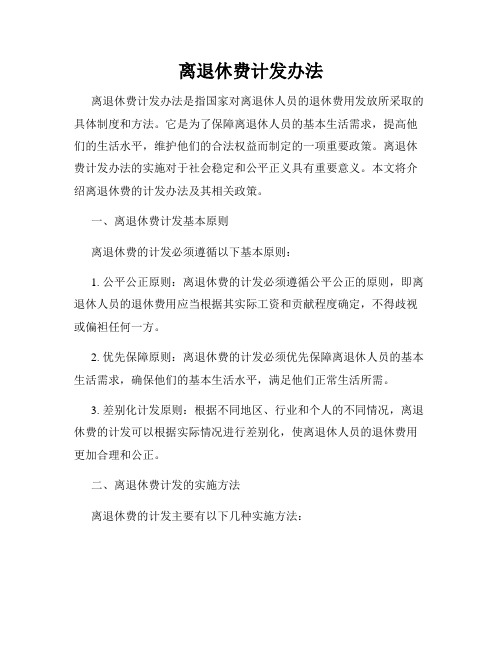 离退休费计发办法

离退休费计发办法是指国家对离退休人员的退休费用发放所采取的具体制度和方法。它是为了保障离退休人员的基本生活需求，提高他们的生活水平，维护他们的合法权益而制定的一项重要政策。离退休费计发办法的实施对于社会稳定和公平正义具有重要意义。本文将介绍离退休费的计发办法及其相关政策。

一、离退休费计发基本原则

离退休费的计发必须遵循以下基本原则：

1. 公平公正原则：离退休费的计发必须遵循公平公正的原则，即离退休人员的退休费用应当根据其实际工资和贡献程度确定，不得歧视或偏袒任何一方。

2. 优先保障原则：离退休费的计发必须优先保障离退休人员的基本生活需求，确保他们的基本生活水平，满足他们正常生活所需。

3. 差别化计发原则：根据不同地区、行业和个人的不同情况，离退休费的计发可以根据实际情况进行差别化，使离退休人员的退休费用更加合理和公正。

二、离退休费计发的实施方法

离退休费的计发主要有以下几种实施方法：